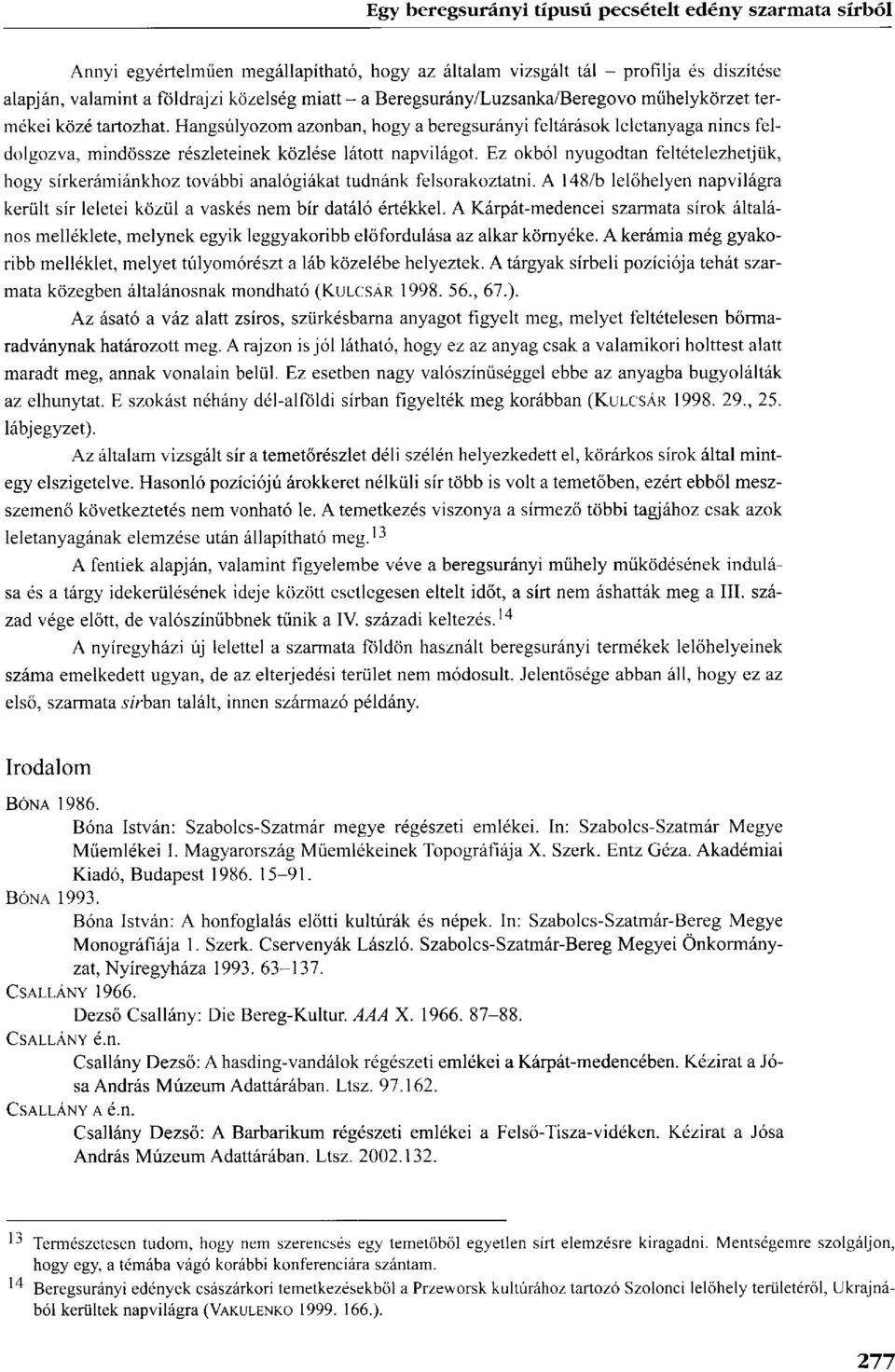 Egy beregsurányi típusú pecsételt edény szarmata sírból

Annyi egyértelműen megállapítható, hogy az általam vizsgált tál – profilja és díszítése alapján, valamint a földrajzi közelség miatt – a Beregsurány/Luzsanka/Beregovo műhelykörzet termékei közé tartozhat. Hangsúlyozom azonban, hogy a beregsurányi feltárások leletanyaga nincs feldolgozva, mindössze részleteinek közlése látott napvilágot. Ez okból nyugodtan feltételezhetjük, hogy sírkerámiánkhoz további analógiákat tudnánk felsorakoztatni. A 148/b lelőhelyen napvilágra került sír leletei közül a vaskés nem bír datáló értékkel. A Kárpát-medencei szarmata sírok általános melléklete, melynek egyik leggyakoribb előfordulása az alkar környéke. A kerámia még gyakoribb melléklet, melyet túlyomórészt a láb közelébe helyeztek. A tárgyak sírbeli pozíciója tehát szarmata közegben általánosnak mondható (KULCSÁR 1998. 56., 67.).

Az ásató a váz alatt zsíros, szürkésbarna anyagot figyelt meg, melyet feltételesen bőrmaradványnak határozott meg. A rajzon is jól látható, hogy ez az anyag csak a valamikori holttest alatt maradt meg, annak vonalain belül. Ez esetben nagy valószínűséggel ebbe az anyagba bugyolálták az elhunytat. E szokást néhány dél-alföldi sírban figyelték meg korábban (KULCSÁR 1998. 29., 25. lábjegyzet).

Az általam vizsgált sír a temetőrészlet déli szélén helyezkedett el, körárkos sírok által mintegy elszigetelve. Hasonló pozíciójú árokkeret nélküli sír több is volt a temetőben, ezért ebből messzemenő következtetés nem vonható le. A temetkezés viszonya a sírmező többi tagjához csak azok leletanyagának elemzése után állapítható meg.$^{13}$

A fentiek alapján, valamint figyelembe véve a beregsurányi műhely működésének indulása és a tárgy idekerülésének ideje között esetlegesen eltelt időt, a sírt nem áshatták meg a III. század vége előtt, de valószínűbbnek tűnik a IV. századi keltezés.$^{14}$

A nyíregyházi új lelettel a szarmata földön használt beregsurányi termékek lelőhelyeinek száma emelkedett ugyan, de az elterjedési terület nem módosult. Jelentősége abban áll, hogy ez az első, szarmata sírban talált, innen származó példány.

Irodalom

BÓNA 1986.
Bóna István: Szabolcs-Szatmár megye régészeti emlékei. In: Szabolcs-Szatmár Megye Műemlékei I. Magyarország Műemlékeinek Topográfiája X. Szerk. Entz Géza. Akadémiai Kiadó, Budapest 1986. 15–91.
BÓNA 1993.
Bóna István: A honfoglalás előtti kultúrák és népek. In: Szabolcs-Szatmár-Bereg Megye Monográfiája 1. Szerk. Cservenyák László. Szabolcs-Szatmár-Bereg Megyei Önkormányzat, Nyíregyháza 1993. 63–137.
CSALLÁNY 1966.
Dezső Csallány: Die Bereg-Kultur. AAA X. 1966. 87–88.
CSALLÁNY é.n.
Csallány Dezső: A hasding-vandálok régészeti emlékei a Kárpát-medencében. Kézirat a Jósa András Múzeum Adattárában. Ltsz. 97.162.
CSALLÁNY A é.n.
Csallány Dezső: A Barbarikum régészeti emlékei a Felső-Tisza-vidéken. Kézirat a Jósa András Múzeum Adattárában. Ltsz. 2002.132.

$^{13}$ Természetesen tudom, hogy nem szerencsés egy temetőből egyetlen sírt elemzésre kiragadni. Mentségemre szolgáljon, hogy egy, a témába vágó korábbi konferenciára szántam.
$^{14}$ Beregsurányi edények császárkori temetkezésekből a Przeworsk kultúrához tartozó Szolonci lelőhely területéről, Ukrajnából kerültek napvilágra (VAKULENKO 1999. 166.).

277